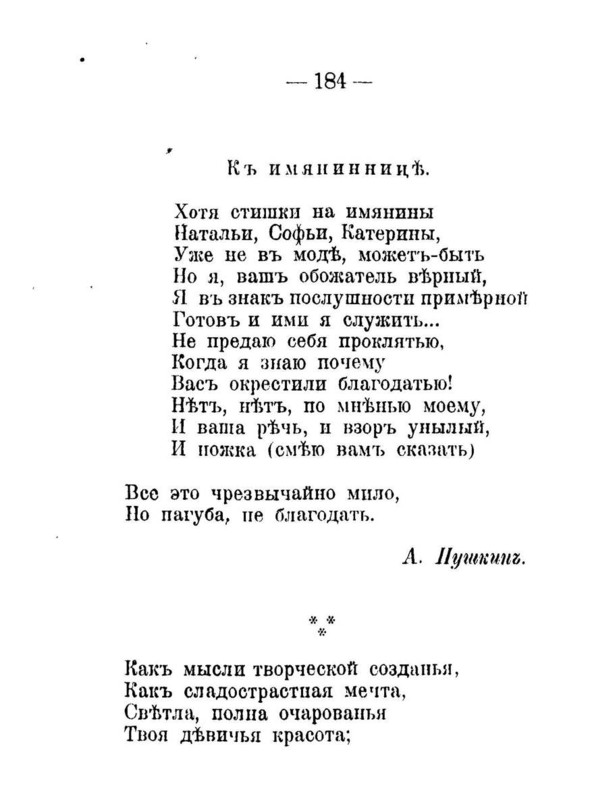 — 184 —

Къ имянинницѣ.

Хотя стишки на имянины
Натальи, Софьи, Катерины,
Уже не въ модѣ, можетъ-быть
Но я, вашъ обожатель вѣрный,
Я въ знакъ послушности примѣрной
Готовъ и ими я служить...
Не предаю себя проклятью,
Когда я знаю почему
Васъ окрестили благодатью!
Нѣтъ, нѣтъ, по мнѣнью моему,
И ваша рѣчь, и взоръ унылый,
И ножка (смѣю вамъ сказать)

Все это чрезвычайно мило,
Но пагуба, не благодать.

А. Пушкинъ.

\*\*\*

Какъ мысли творческой созданья,
Какъ сладострастная мечта,
Свѣтла, полна очарованья
Твоя дѣвичья красота;